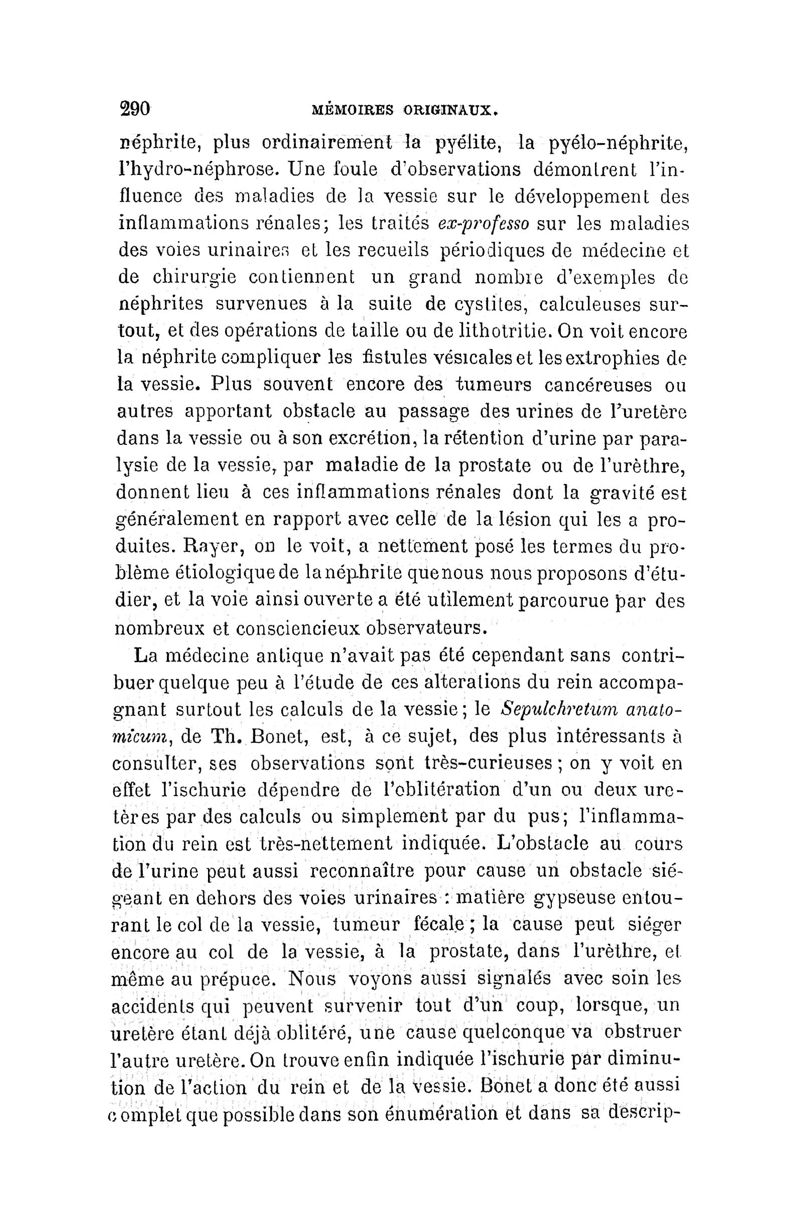 290 MÉMOIRES ORIGINAUX.

néphrite, plus ordinairement la pyélite, la pyélo-néphrite, l'hydro-néphrose. Une foule d'observations démontrent l'influence des maladies de la vessie sur le développement des inflammations rénales; les traités ex-professo sur les maladies des voies urinaires et les recueils périodiques de médecine et de chirurgie contiennent un grand nombre d'exemples de néphrites survenues à la suite de cystites, calculeuses surtout, et des opérations de taille ou de lithotritie. On voit encore la néphrite compliquer les fistules vésicales et les extrophies de la vessie. Plus souvent encore des tumeurs cancéreuses ou autres apportant obstacle au passage des urines de l'uretère dans la vessie ou à son excrétion, la rétention d'urine par paralysie de la vessie, par maladie de la prostate ou de l'urèthre, donnent lieu à ces inflammations rénales dont la gravité est généralement en rapport avec celle de la lésion qui les a produites. Rayer, on le voit, a nettement posé les termes du problème étiologique de la néphrite que nous nous proposons d'étudier, et la voie ainsi ouverte a été utilement parcourue par des nombreux et consciencieux observateurs.

La médecine antique n'avait pas été cependant sans contribuer quelque peu à l'étude de ces altérations du rein accompagnant surtout les calculs de la vessie; le Sepulchretum anatomicum, de Th. Bonet, est, à ce sujet, des plus intéressants à consulter, ses observations sont très-curieuses; on y voit en effet l'ischurie dépendre de l'oblitération d'un ou deux uretères par des calculs ou simplement par du pus; l'inflammation du rein est très-nettement indiquée. L'obstacle au cours de l'urine peut aussi reconnaître pour cause un obstacle siégeant en dehors des voies urinaires : matière gypseuse entourant le col de la vessie, tumeur fécale; la cause peut siéger encore au col de la vessie, à la prostate, dans l'urèthre, et même au prépuce. Nous voyons aussi signalés avec soin les accidents qui peuvent survenir tout d'un coup, lorsque, un uretère étant déjà oblitéré, une cause quelconque va obstruer l'autre uretère. On trouve enfin indiquée l'ischurie par diminution de l'action du rein et de la vessie. Bonet a donc été aussi complet que possible dans son énumération et dans sa descrip-